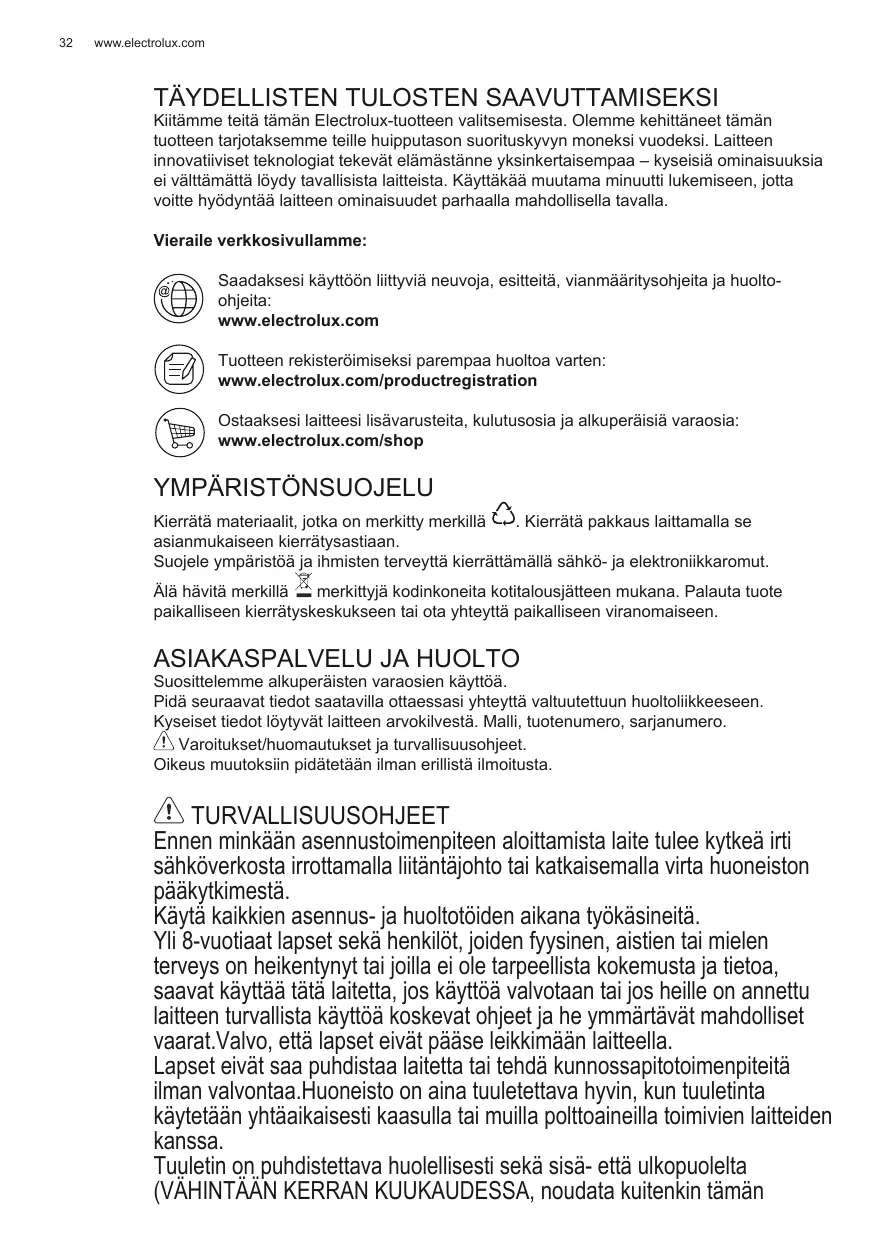 32 www.electrolux.com

TÄYDELLISTEN TULOSTEN SAAVUTTAMISEKSI
Kiitämme teitä tämän Electrolux-tuotteen valitsemisesta. Olemme kehittäneet tämän tuotteen tarjotaksemme teille huipputason suorituskyvyn moneksi vuodeksi. Laitteen innovatiiviset teknologiat tekevät elämästänne yksinkertaisempaa – kyseisiä ominaisuuksia ei välttämättä löydy tavallisista laitteista. Käyttäkää muutama minuutti lukemiseen, jotta voitte hyödyntää laitteen ominaisuudet parhaalla mahdollisella tavalla.

Vieraile verkkosivullamme:

Saadaksesi käyttöön liittyviä neuvoja, esitteitä, vianmääritysohjeita ja huolto-ohjeita:
www.electrolux.com

Tuotteen rekisteröimiseksi parempaa huoltoa varten:
www.electrolux.com/productregistration

Ostaaksesi laitteesi lisävarusteita, kulutusosia ja alkuperäisiä varaosia:
www.electrolux.com/shop

YMPÄRISTÖNSUOJELU
Kierrätä materiaalit, jotka on merkitty merkillä . Kierrätä pakkaus laittamalla se asianmukaiseen kierrätysastiaan.
Suojele ympäristöä ja ihmisten terveyttä kierrättämällä sähkö- ja elektroniikkaromut.
Älä hävitä merkillä merkittyjä kodinkoneita kotitalousjätteen mukana. Palauta tuote paikalliseen kierrätyskeskukseen tai ota yhteyttä paikalliseen viranomaiseen.

ASIAKASPALVELU JA HUOLTO
Suosittelemme alkuperäisten varaosien käyttöä.
Pidä seuraavat tiedot saatavilla ottaessasi yhteyttä valtuutettuun huoltoliikkeeseen.
Kyseiset tiedot löytyvät laitteen arvokilvestä. Malli, tuotenumero, sarjanumero.
Varoitukset/huomautukset ja turvallisuusohjeet.
Oikeus muutoksiin pidätetään ilman erillistä ilmoitusta.

TURVALLISUUSOHJEET
Ennen minkään asennustoimenpiteen aloittamista laite tulee kytkeä irti sähköverkosta irrottamalla liitäntäjohto tai katkaisemalla virta huoneiston pääkytkimestä.
Käytä kaikkien asennus- ja huoltotöiden aikana työkäsineitä.
Yli 8-vuotiaat lapset sekä henkilöt, joiden fyysinen, aistien tai mielen terveys on heikentynyt tai joilla ei ole tarpeellista kokemusta ja tietoa, saavat käyttää tätä laitetta, jos käyttöä valvotaan tai jos heille on annettu laitteen turvallista käyttöä koskevat ohjeet ja he ymmärtävät mahdolliset vaarat.Valvo, että lapset eivät pääse leikkimään laitteella.
Lapset eivät saa puhdistaa laitetta tai tehdä kunnossapitotoimenpiteitä ilman valvontaa.Huoneisto on aina tuuletettava hyvin, kun tuuletinta käytetään yhtäaikaisesti kaasulla tai muilla polttoaineilla toimivien laitteiden kanssa.
Tuuletin on puhdistettava huolellisesti sekä sisä- että ulkopuolelta (VÄHINTÄÄN KERRAN KUUKAUDESSA, noudata kuitenkin tämän